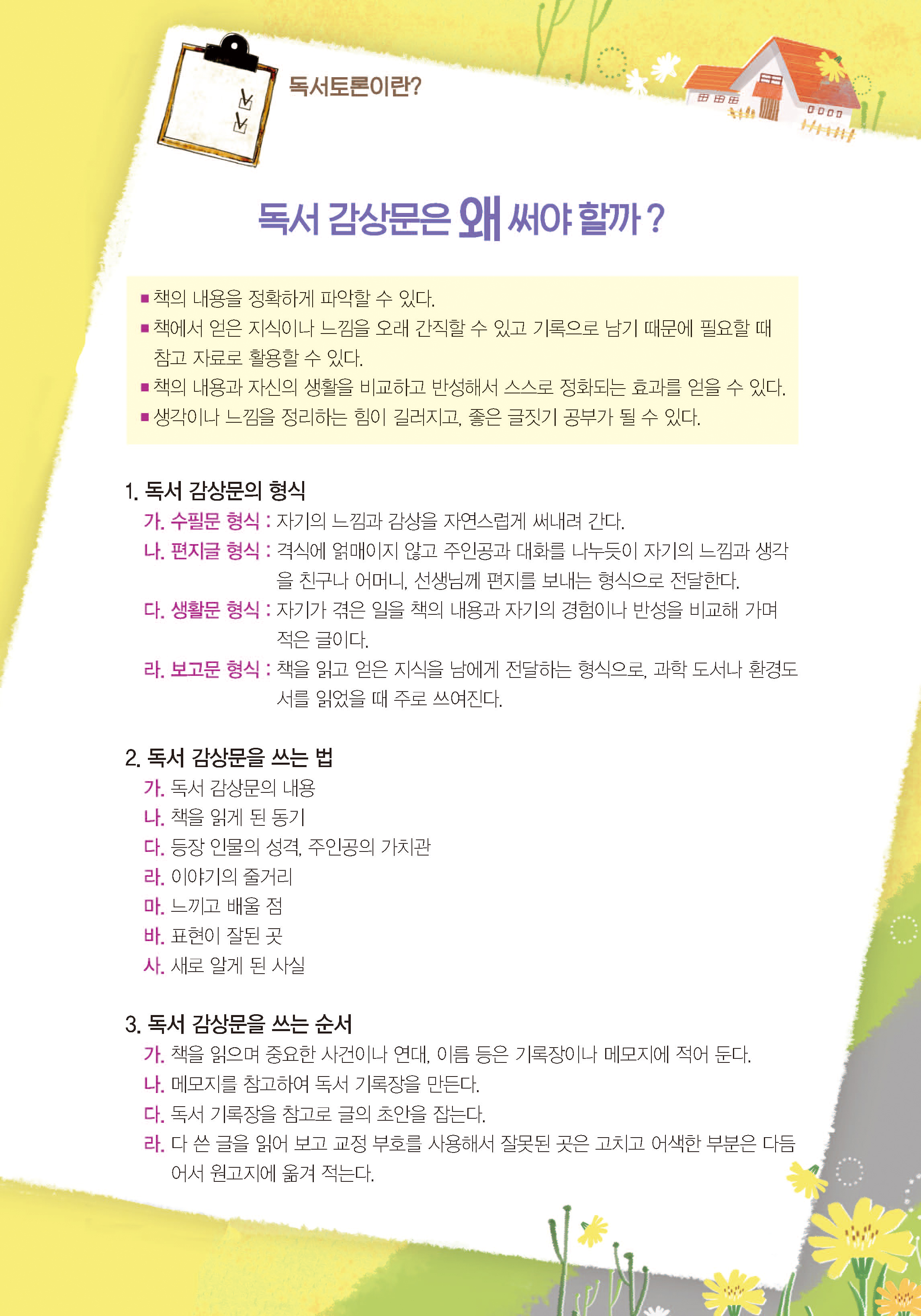 독서토론이란?

독서 감상문은 왜 써야 할까?

• 책의 내용을 정확하게 파악할 수 있다.
• 책에서 얻은 지식이나 느낌을 오래 간직할 수 있고 기록으로 남기 때문에 필요할 때 참고 자료로 활용할 수 있다.
• 책의 내용과 자신의 생활을 비교하고 반성해서 스스로 정화되는 효과를 얻을 수 있다.
• 생각이나 느낌을 정리하는 힘이 길러지고, 좋은 글짓기 공부가 될 수 있다.

1. 독서 감상문의 형식
가. 수필문 형식 : 자기의 느낌과 감상을 자연스럽게 써내려 간다.
나. 편지글 형식 : 격식에 얽매이지 않고 주인공과 대화를 나누듯이 자기의 느낌과 생각을 친구나 어머니, 선생님께 편지를 보내는 형식으로 전달한다.
다. 생활문 형식 : 자기가 겪은 일을 책의 내용과 자기의 경험이나 반성을 비교해 가며 적은 글이다.
라. 보고문 형식 : 책을 읽고 얻은 지식을 남에게 전달하는 형식으로, 과학 도서나 환경도서를 읽었을 때 주로 쓰여진다.

2. 독서 감상문을 쓰는 법
가. 독서 감상문의 내용
나. 책을 읽게 된 동기
다. 등장 인물의 성격, 주인공의 가치관
라. 이야기의 줄거리
마. 느끼고 배울 점
바. 표현이 잘된 곳
사. 새로 알게 된 사실

3. 독서 감상문을 쓰는 순서
가. 책을 읽으며 중요한 사건이나 연대, 이름 등은 기록장이나 메모지에 적어 둔다.
나. 메모지를 참고하여 독서 기록장을 만든다.
다. 독서 기록장을 참고로 글의 초안을 잡는다.
라. 다 쓴 글을 읽어 보고 교정 부호를 사용해서 잘못된 곳은 고치고 어색한 부분은 다듬어서 원고지에 옮겨 적는다.